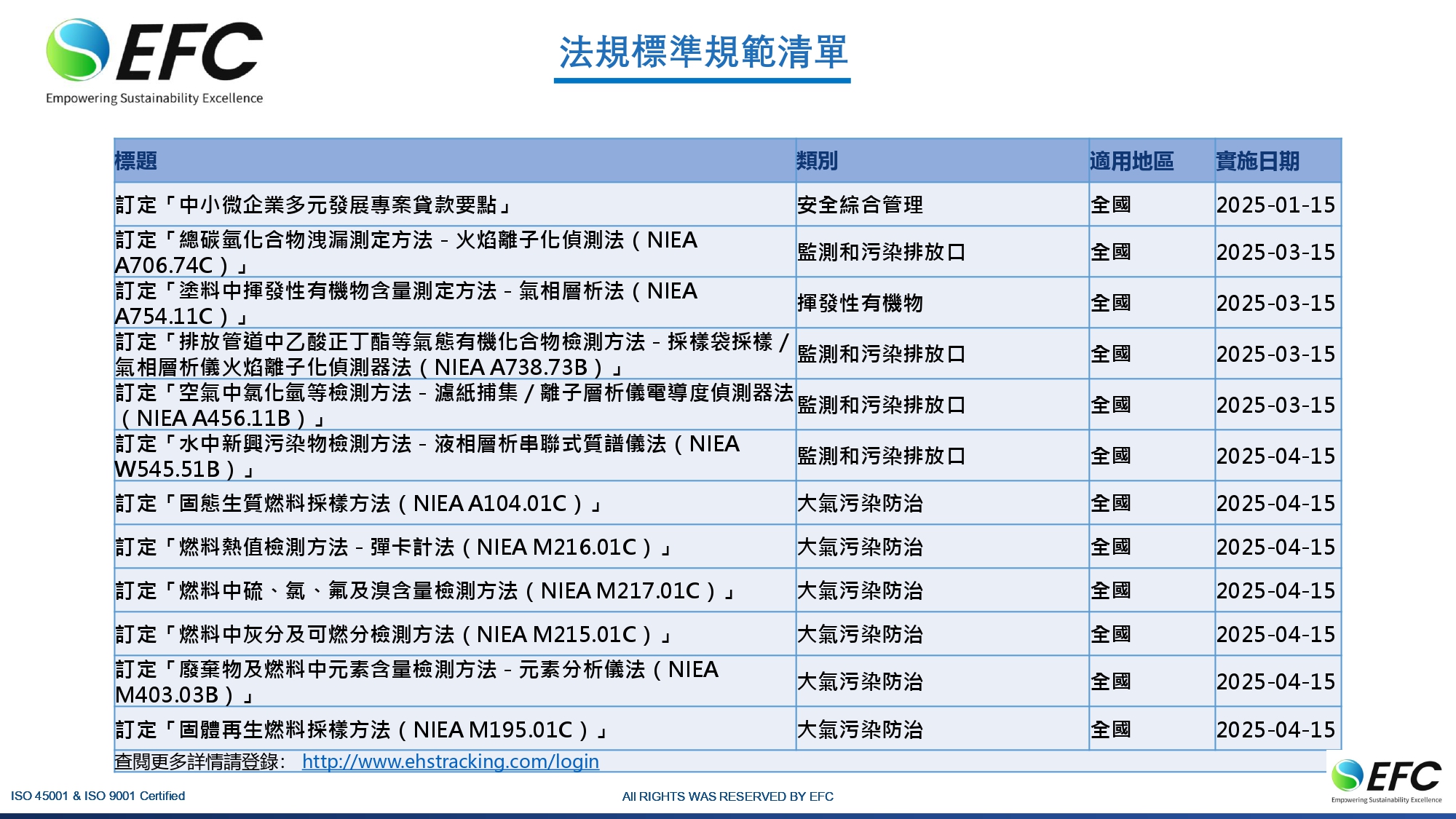 EFC
Empowering Sustainability Excellence

法規標準規範清單

| 標題 | 類別 | 適用地區 | 實施日期 |
|---|---|---|---|
| 訂定「中小微企業多元發展專案貸款要點」 | 安全綜合管理 | 全國 | 2025-01-15 |
| 訂定「總碳氫化合物洩漏測定方法－火焰離子化偵測法（NIEA A706.74C）」 | 監測和污染排放口 | 全國 | 2025-03-15 |
| 訂定「塗料中揮發性有機物含量測定方法－氣相層析法（NIEA A754.11C）」 | 揮發性有機物 | 全國 | 2025-03-15 |
| 訂定「排放管道中乙酸正丁酯等氣態有機化合物檢測方法－採樣袋採樣／氣相層析儀火焰離子化偵測器法（NIEA A738.73B）」 | 監測和污染排放口 | 全國 | 2025-03-15 |
| 訂定「空氣中氯化氫等檢測方法－濾紙捕集／離子層析儀電導度偵測器法（NIEA A456.11B）」 | 監測和污染排放口 | 全國 | 2025-03-15 |
| 訂定「水中新興污染物檢測方法－液相層析串聯式質譜儀法（NIEA W545.51B）」 | 監測和污染排放口 | 全國 | 2025-04-15 |
| 訂定「固態生質燃料採樣方法（NIEA A104.01C）」 | 大氣污染防治 | 全國 | 2025-04-15 |
| 訂定「燃料熱值檢測方法－彈卡計法（NIEA M216.01C）」 | 大氣污染防治 | 全國 | 2025-04-15 |
| 訂定「燃料中硫、氯、氟及溴含量檢測方法（NIEA M217.01C）」 | 大氣污染防治 | 全國 | 2025-04-15 |
| 訂定「燃料中灰分及可燃分檢測方法（NIEA M215.01C）」 | 大氣污染防治 | 全國 | 2025-04-15 |
| 訂定「廢棄物及燃料中元素含量檢測方法－元素分析儀法（NIEA M403.03B）」 | 大氣污染防治 | 全國 | 2025-04-15 |
| 訂定「固體再生燃料採樣方法（NIEA M195.01C）」 | 大氣污染防治 | 全國 | 2025-04-15 |

查閱更多詳情請登錄: http://www.ehstracking.com/login

ISO 45001 & ISO 9001 Certified

All RIGHTS WAS RESERVED BY EFC

EFC
Empowering Sustainability Excellence